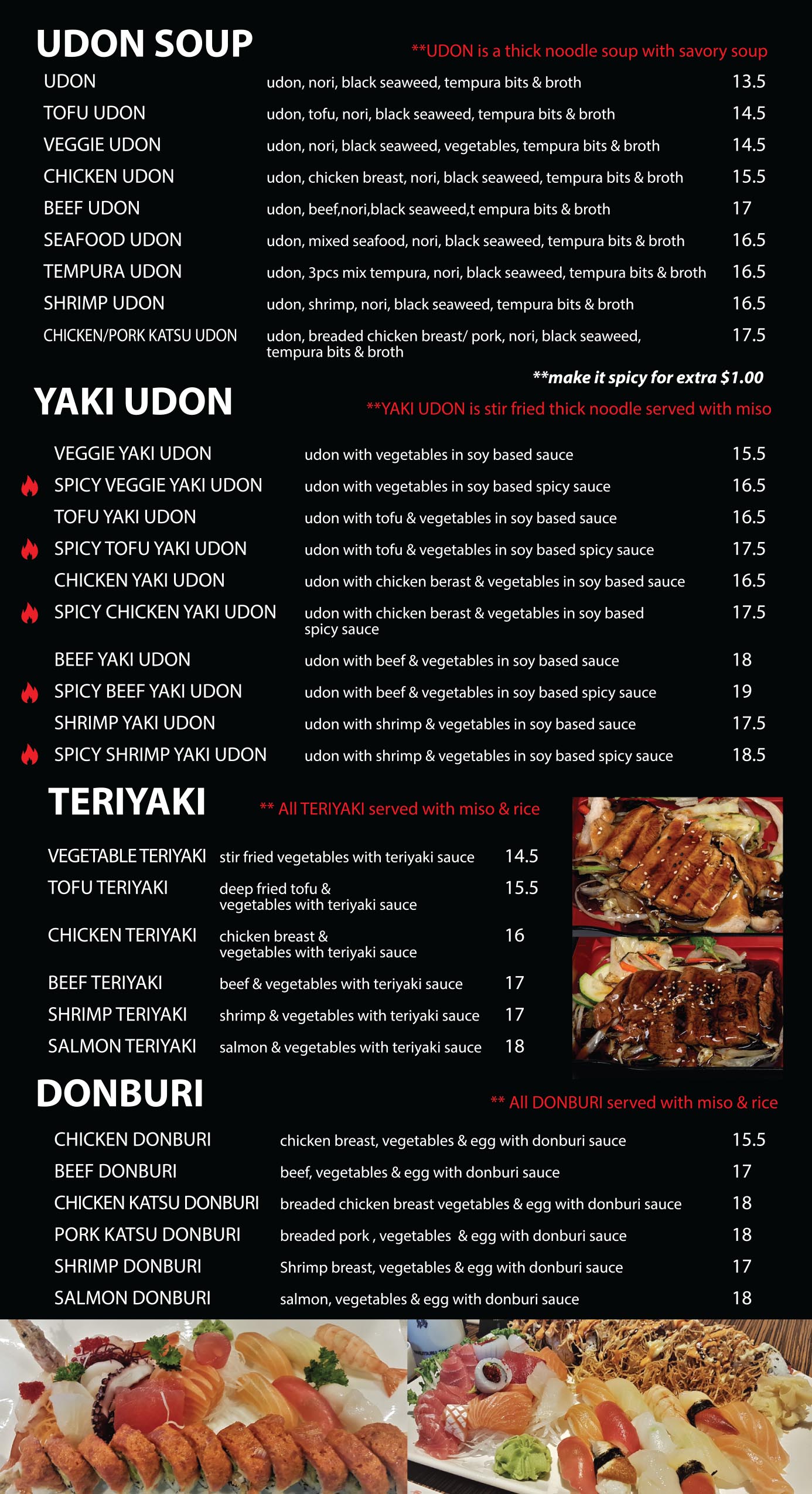 UDON SOUP

**UDON is a thick noodle soup with savory soup

UDON udon, nori, black seaweed, tempura bits & broth 13.5
TOFU UDON udon, tofu, nori, black seaweed, tempura bits & broth 14.5
VEGGIE UDON udon, nori, black seaweed, vegetables, tempura bits & broth 14.5
CHICKEN UDON udon, chicken breast, nori, black seaweed, tempura bits & broth 15.5
BEEF UDON udon, beef,nori,black seaweed,t empura bits & broth 17
SEAFOOD UDON udon, mixed seafood, nori, black seaweed, tempura bits & broth 16.5
TEMPURA UDON udon, 3pcs mix tempura, nori, black seaweed, tempura bits & broth 16.5
SHRIMP UDON udon, shrimp, nori, black seaweed, tempura bits & broth 16.5
CHICKEN/PORK KATSU UDON udon, breaded chicken breast/ pork, nori, black seaweed, tempura bits & broth 17.5

**make it spicy for extra $1.00

YAKI UDON

**YAKI UDON is stir fried thick noodle served with miso

VEGGIE YAKI UDON udon with vegetables in soy based sauce 15.5
SPICY VEGGIE YAKI UDON udon with vegetables in soy based spicy sauce 16.5
TOFU YAKI UDON udon with tofu & vegetables in soy based sauce 16.5
SPICY TOFU YAKI UDON udon with tofu & vegetables in soy based spicy sauce 17.5
CHICKEN YAKI UDON udon with chicken berast & vegetables in soy based sauce 16.5
SPICY CHICKEN YAKI UDON udon with chicken berast & vegetables in soy based spicy sauce 17.5
BEEF YAKI UDON udon with beef & vegetables in soy based sauce 18
SPICY BEEF YAKI UDON udon with beef & vegetables in soy based spicy sauce 19
SHRIMP YAKI UDON udon with shrimp & vegetables in soy based sauce 17.5
SPICY SHRIMP YAKI UDON udon with shrimp & vegetables in soy based spicy sauce 18.5

TERIYAKI

** All TERIYAKI served with miso & rice

VEGETABLE TERIYAKI stir fried vegetables with teriyaki sauce 14.5
TOFU TERIYAKI deep fried tofu & vegetables with teriyaki sauce 15.5
CHICKEN TERIYAKI chicken breast & vegetables with teriyaki sauce 16
BEEF TERIYAKI beef & vegetables with teriyaki sauce 17
SHRIMP TERIYAKI shrimp & vegetables with teriyaki sauce 17
SALMON TERIYAKI salmon & vegetables with teriyaki sauce 18

DONBURI

** All DONBURI served with miso & rice

CHICKEN DONBURI chicken breast, vegetables & egg with donburi sauce 15.5
BEEF DONBURI beef, vegetables & egg with donburi sauce 17
CHICKEN KATSU DONBURI breaded chicken breast vegetables & egg with donburi sauce 18
PORK KATSU DONBURI breaded pork , vegetables & egg with donburi sauce 18
SHRIMP DONBURI Shrimp breast, vegetables & egg with donburi sauce 17
SALMON DONBURI salmon, vegetables & egg with donburi sauce 18